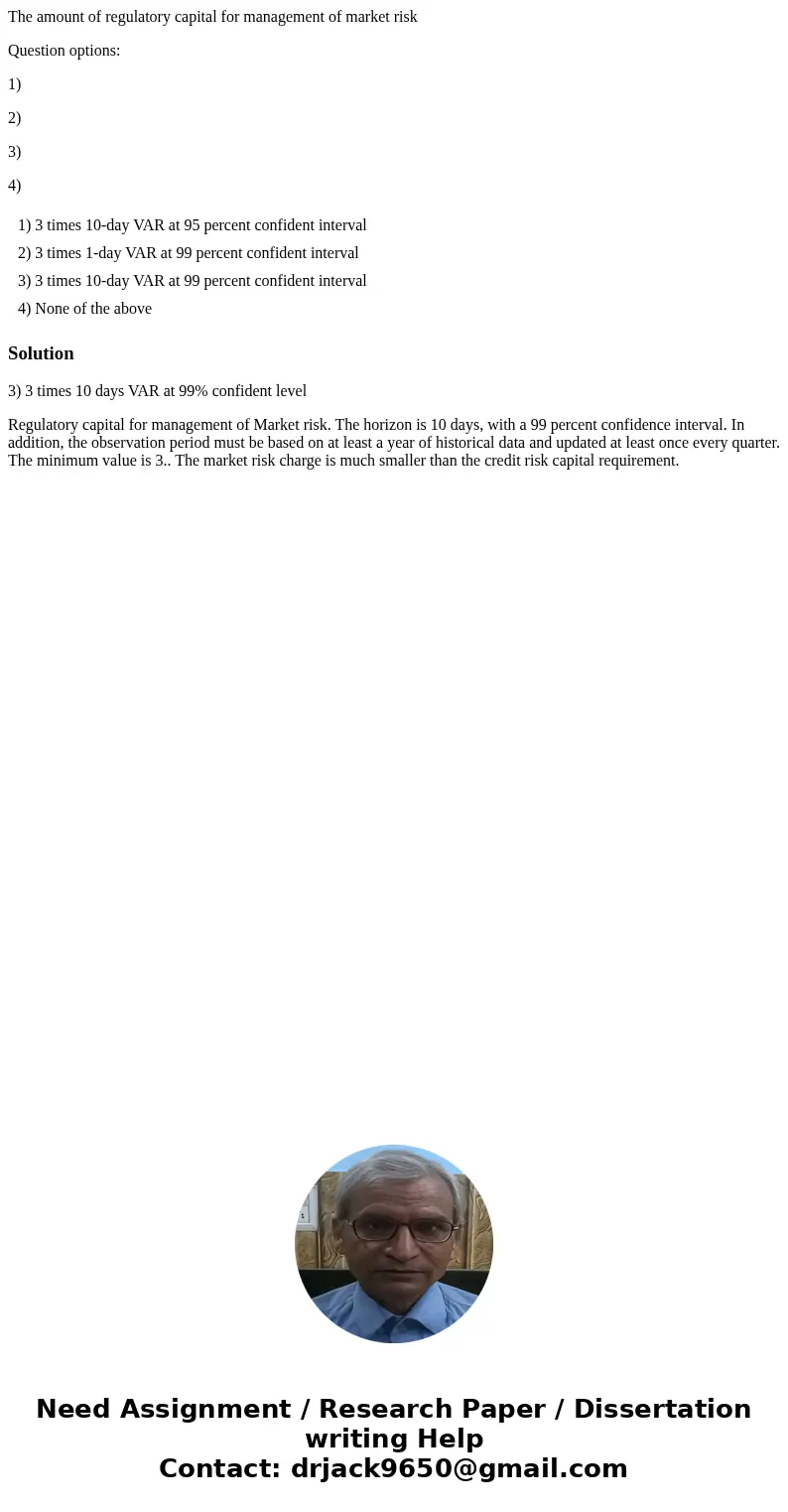 The amount of regulatory capital for management of market risk

Question options:

1)

2)

3)

4)

1) 3 times 10-day VAR at 95 percent confident interval

2) 3 times 1-day VAR at 99 percent confident interval

3) 3 times 10-day VAR at 99 percent confident interval

4) None of the above

Solution

3) 3 times 10 days VAR at 99% confident level

Regulatory capital for management of Market risk. The horizon is 10 days, with a 99 percent confidence interval. In addition, the observation period must be based on at least a year of historical data and updated at least once every quarter. The minimum value is 3.. The market risk charge is much smaller than the credit risk capital requirement.

Need Assignment / Research Paper / Dissertation writing Help
Contact: drjack9650@gmail.com